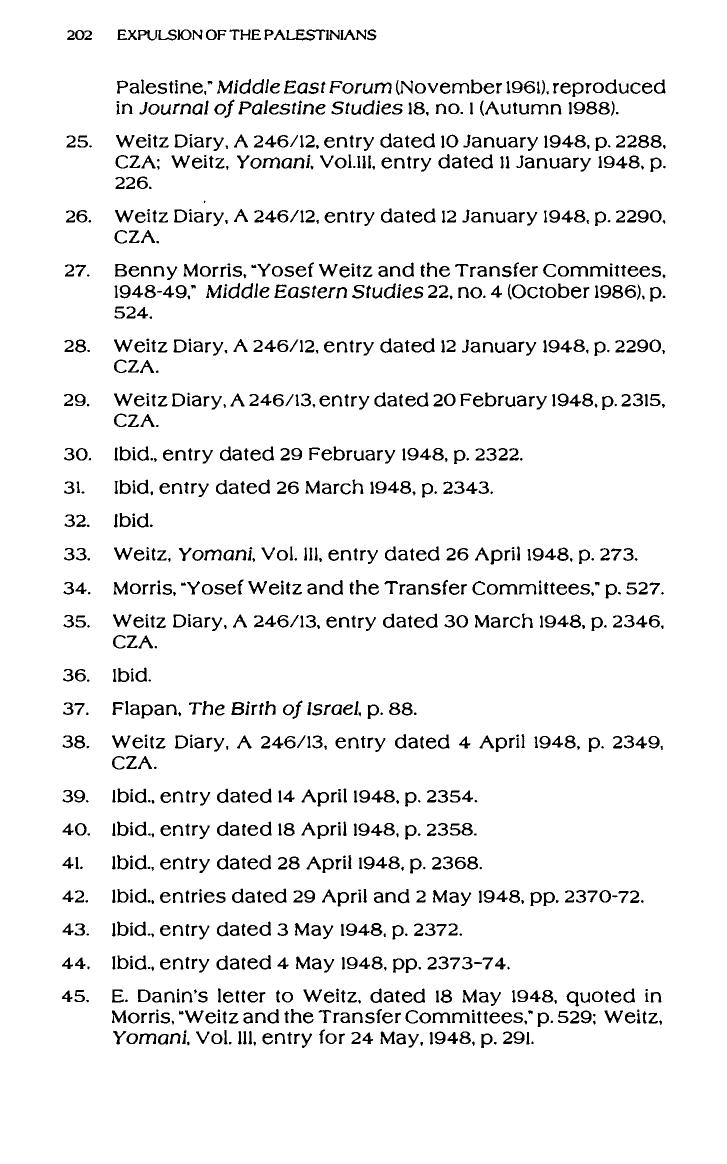 202 EXPULSION OF THE PALESTINIANS

Palestine," Middle East Forum (November 1961), reproduced in Journal of Palestine Studies 18, no. 1 (Autumn 1988).

25. Weitz Diary, A 246/12, entry dated 10 January 1948, p. 2288, CZA; Weitz, Yomani, Vol.III, entry dated 11 January 1948, p. 226.

26. Weitz Diary, A 246/12, entry dated 12 January 1948, p. 2290, CZA.

27. Benny Morris, "Yosef Weitz and the Transfer Committees, 1948-49," Middle Eastern Studies 22, no. 4 (October 1986), p. 524.

28. Weitz Diary, A 246/12, entry dated 12 January 1948, p. 2290, CZA.

29. Weitz Diary, A 246/13, entry dated 20 February 1948, p. 2315, CZA.

30. Ibid., entry dated 29 February 1948, p. 2322.

31. Ibid, entry dated 26 March 1948, p. 2343.

32. Ibid.

33. Weitz, Yomani, Vol. III, entry dated 26 April 1948, p. 273.

34. Morris, "Yosef Weitz and the Transfer Committees," p. 527.

35. Weitz Diary, A 246/13, entry dated 30 March 1948, p. 2346, CZA.

36. Ibid.

37. Flapan, The Birth of Israel, p. 88.

38. Weitz Diary, A 246/13, entry dated 4 April 1948, p. 2349, CZA.

39. Ibid., entry dated 14 April 1948, p. 2354.

40. Ibid., entry dated 18 April 1948, p. 2358.

41. Ibid., entry dated 28 April 1948, p. 2368.

42. Ibid., entries dated 29 April and 2 May 1948, pp. 2370-72.

43. Ibid., entry dated 3 May 1948, p. 2372.

44. Ibid., entry dated 4 May 1948, pp. 2373-74.

45. E. Danin's letter to Weitz, dated 18 May 1948, quoted in Morris, "Weitz and the Transfer Committees," p. 529; Weitz, Yomani, Vol. III, entry for 24 May, 1948, p. 291.